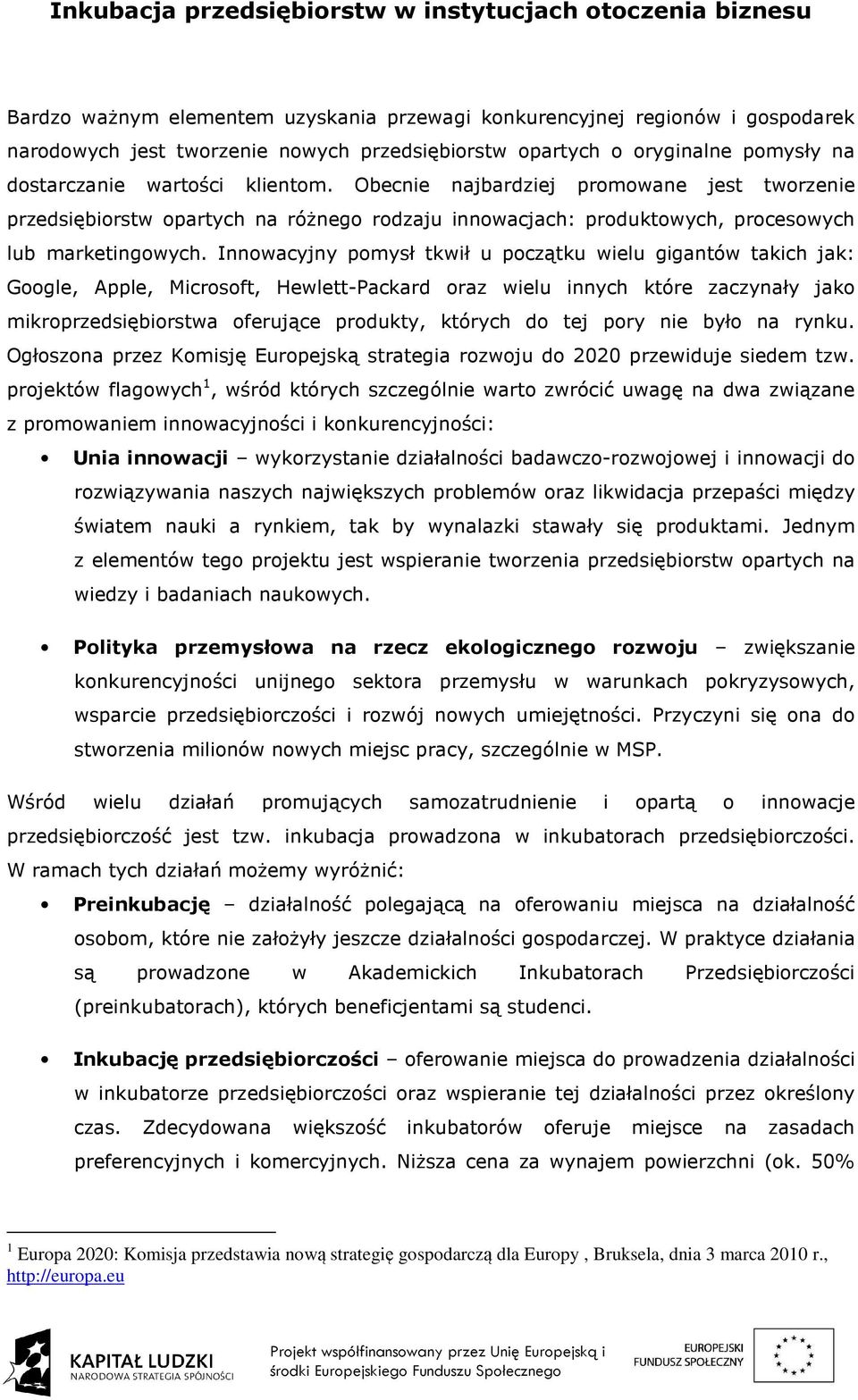 Inkubacja przedsiębiorstw w instytucjach otoczenia biznesu

Bardzo ważnym elementem uzyskania przewagi konkurencyjnej regionów i gospodarek narodowych jest tworzenie nowych przedsiębiorstw opartych o oryginalne pomysły na dostarczanie wartości klientom. Obecnie najbardziej promowane jest tworzenie przedsiębiorstw opartych na różnego rodzaju innowacjach: produktowych, procesowych lub marketingowych. Innowacyjny pomysł tkwił u początku wielu gigantów takich jak: Google, Apple, Microsoft, Hewlett-Packard oraz wielu innych które zaczynały jako mikroprzedsiębiorstwa oferujące produkty, których do tej pory nie było na rynku. Ogłoszona przez Komisję Europejską strategia rozwoju do 2020 przewiduje siedem tzw. projektów flagowych$^1$, wśród których szczególnie warto zwrócić uwagę na dwa związane z promowaniem innowacyjności i konkurencyjności:

• Unia innowacji – wykorzystanie działalności badawczo-rozwojowej i innowacji do rozwiązywania naszych największych problemów oraz likwidacja przepaści między światem nauki a rynkiem, tak by wynalazki stawały się produktami. Jednym z elementów tego projektu jest wspieranie tworzenia przedsiębiorstw opartych na wiedzy i badaniach naukowych.

• Polityka przemysłowa na rzecz ekologicznego rozwoju – zwiększanie konkurencyjności unijnego sektora przemysłu w warunkach pokryzysowych, wsparcie przedsiębiorczości i rozwój nowych umiejętności. Przyczyni się ona do stworzenia milionów nowych miejsc pracy, szczególnie w MSP.

Wśród wielu działań promujących samozatrudnienie i opartą o innowacje przedsiębiorczość jest tzw. inkubacja prowadzona w inkubatorach przedsiębiorczości. W ramach tych działań możemy wyróżnić:

• Preinkubację – działalność polegającą na oferowaniu miejsca na działalność osobom, które nie założyły jeszcze działalności gospodarczej. W praktyce działania są prowadzone w Akademickich Inkubatorach Przedsiębiorczości (preinkubatorach), których beneficjentami są studenci.

• Inkubację przedsiębiorczości – oferowanie miejsca do prowadzenia działalności w inkubatorze przedsiębiorczości oraz wspieranie tej działalności przez określony czas. Zdecydowana większość inkubatorów oferuje miejsce na zasadach preferencyjnych i komercyjnych. Niższa cena za wynajem powierzchni (ok. 50%

$^1$ Europa 2020: Komisja przedstawia nową strategię gospodarczą dla Europy , Bruksela, dnia 3 marca 2010 r., http://europa.eu

KAPITAŁ LUDZKI
NARODOWA STRATEGIA SPÓJNOŚCI

Projekt współfinansowany przez Unię Europejską i środki Europejskiego Funduszu Społecznego

EUROPEJSKI FUNDUSZ SPOŁECZNY